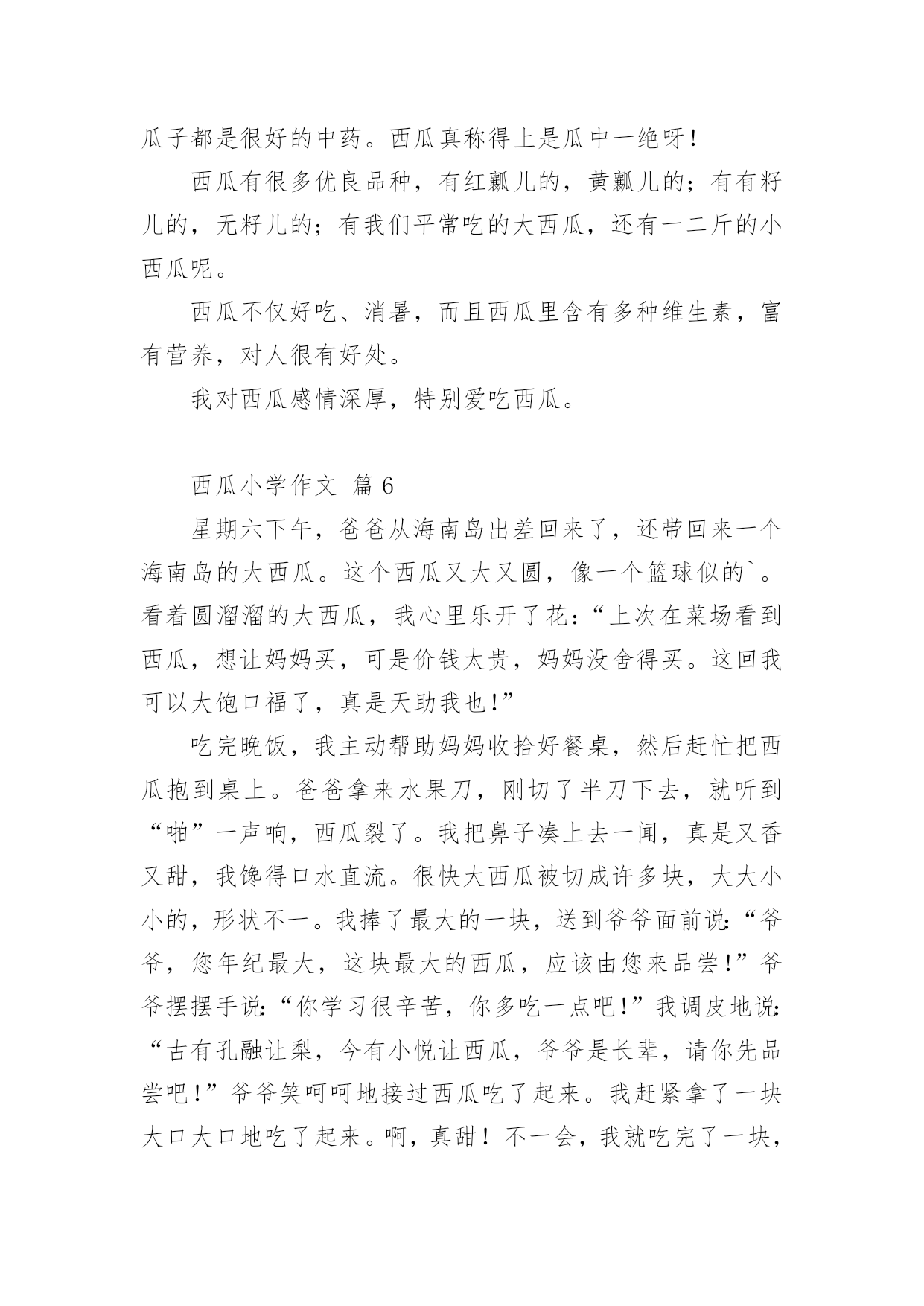 瓜子都是很好的中药。西瓜真称得上是瓜中一绝呀!

西瓜有很多优良品种，有红瓤儿的，黄瓤儿的；有有籽儿的，无籽儿的；有我们平常吃的大西瓜，还有一二斤的小西瓜呢。

西瓜不仅好吃、消暑，而且西瓜里含有多种维生素，富有营养，对人很有好处。

我对西瓜感情深厚，特别爱吃西瓜。

西瓜小学作文 篇6

星期六下午，爸爸从海南岛出差回来了，还带回来一个海南岛的大西瓜。这个西瓜又大又圆，像一个篮球似的`。看着圆溜溜的大西瓜，我心里乐开了花：“上次在菜场看到西瓜，想让妈妈买，可是价钱太贵，妈妈没舍得买。这回我可以大饱口福了，真是天助我也!”

吃完晚饭，我主动帮助妈妈收拾好餐桌，然后赶忙把西瓜抱到桌上。爸爸拿来水果刀，刚切了半刀下去，就听到“啪”一声响，西瓜裂了。我把鼻子凑上去一闻，真是又香又甜，我馋得口水直流。很快大西瓜被切成许多块，大大小小的，形状不一。我捧了最大的一块，送到爷爷面前说:“爷爷，您年纪最大，这块最大的西瓜，应该由您来品尝!”爷爷摆摆手说:“你学习很辛苦，你多吃一点吧!”我调皮地说:“古有孔融让梨，今有小悦让西瓜，爷爷是长辈，请你先品尝吧!”爷爷笑呵呵地接过西瓜吃了起来。我赶紧拿了一块大口大口地吃了起来。啊，真甜！不一会，我就吃完了一块，